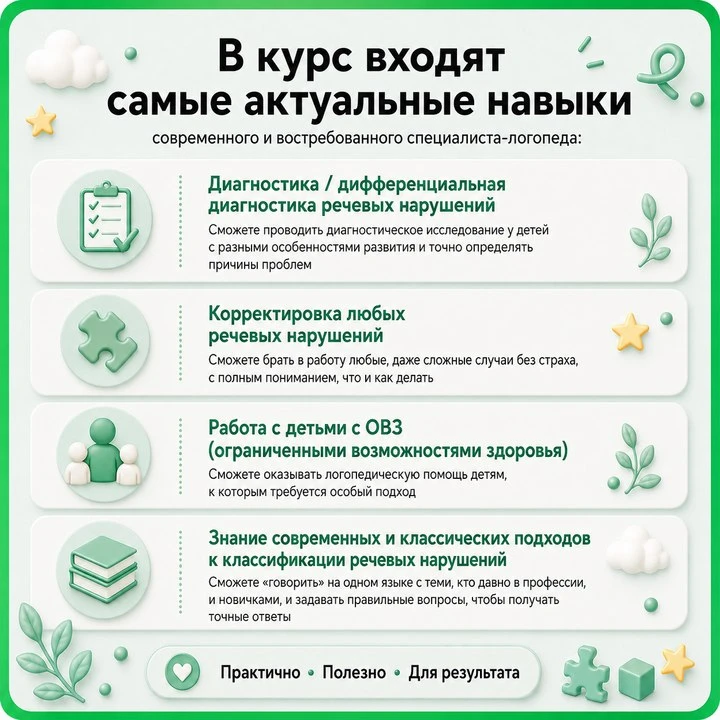 В курс входят самые актуальные навыки

современного и востребованного специалиста-логопеда:

Диагностика / дифференциальная диагностика речевых нарушений

Сможете проводить диагностическое исследование у детей с разными особенностями развития и точно определять причины проблем

Корректировка любых речевых нарушений

Сможете брать в работу любые, даже сложные случаи без страха, с полным пониманием, что и как делать

Работа с детьми с ОВЗ (ограниченными возможностями здоровья)

Сможете оказывать логопедическую помощь детям, к которым требуется особый подход

Знание современных и классических подходов к классификации речевых нарушений

Сможете «говорить» на одном языке с теми, кто давно в профессии, и новичками, и задавать правильные вопросы, чтобы получать точные ответы

Практично • Полезно • Для результата